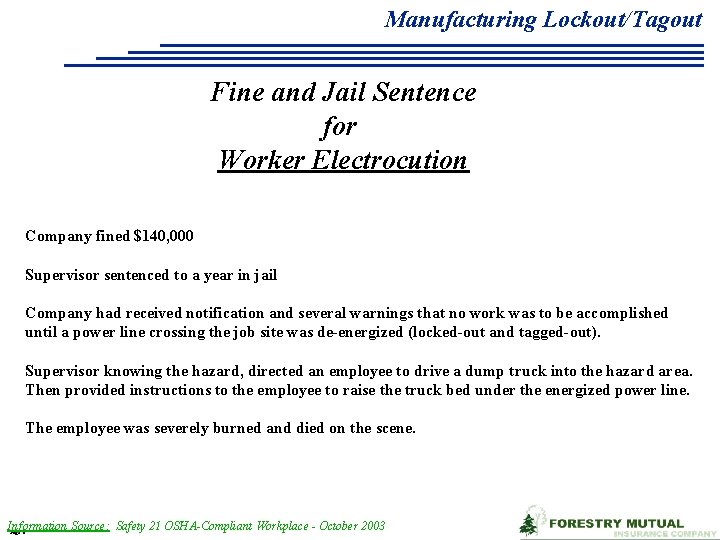 Manufacturing Lockout/Tagout

Fine and Jail Sentence
for
Worker Electrocution

Company fined $140,000

Supervisor sentenced to a year in jail

Company had received notification and several warnings that no work was to be accomplished until a power line crossing the job site was de-energized (locked-out and tagged-out).

Supervisor knowing the hazard, directed an employee to drive a dump truck into the hazard area. Then provided instructions to the employee to raise the truck bed under the energized power line.

The employee was severely burned and died on the scene.

Information Source: Safety 21 OSHA-Compliant Workplace - October 2003

FORESTRY MUTUAL
INSURANCE COMPANY